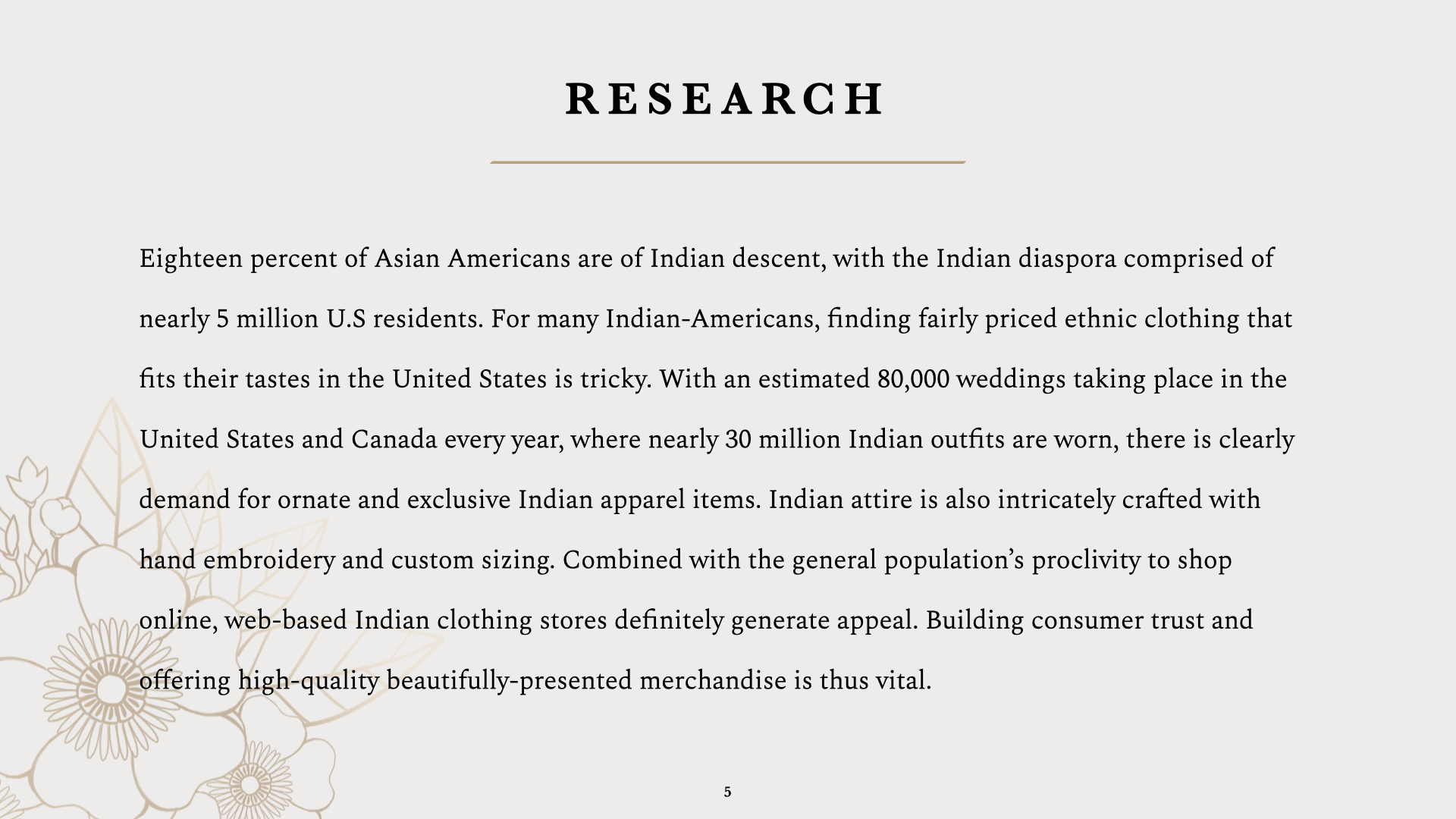 RESEARCH

Eighteen percent of Asian Americans are of Indian descent, with the Indian diaspora comprised of nearly 5 million U.S residents. For many Indian-Americans, finding fairly priced ethnic clothing that fits their tastes in the United States is tricky. With an estimated 80,000 weddings taking place in the United States and Canada every year, where nearly 30 million Indian outfits are worn, there is clearly demand for ornate and exclusive Indian apparel items. Indian attire is also intricately crafted with hand embroidery and custom sizing. Combined with the general population's proclivity to shop online, web-based Indian clothing stores definitely generate appeal. Building consumer trust and offering high-quality beautifully-presented merchandise is thus vital.

5